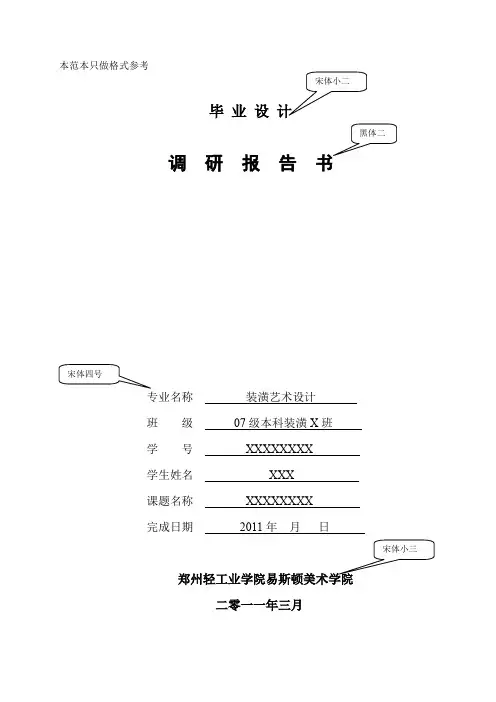 本范本只做格式参考

宋体小二

毕 业 设 计

黑体二

调 研 报 告 书

宋体四号

专业名称 装潢艺术设计

班 级 07 级本科装潢 X 班

学 号 XXXXXXXX

学生姓名 XXX

课题名称 XXXXXXXX

完成日期 2011 年 月 日

宋体小三

郑州轻工业学院易斯顿美术学院

二零一一年三月